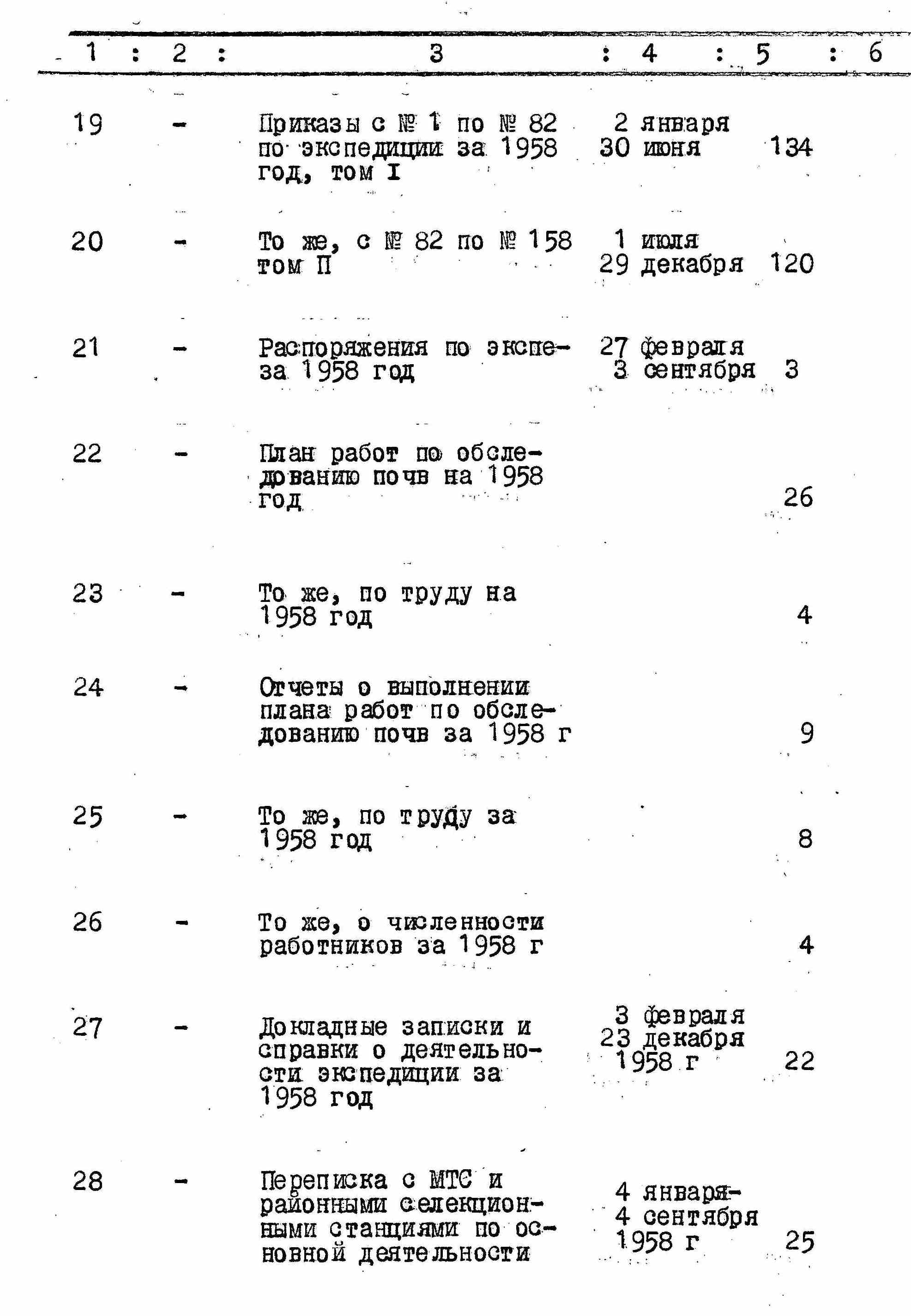 | 1 | 2 | 3 | 4 | 5 | 6 |
|---|---|---|---|---|---|
| 19 | - | Приказы с № 1 по № 82 по экспедиции за 1958 год, том I | 2 января 30 июня | 134 | |
| 20 | - | То же, с № 82 по № 158 том П | 1 июля 29 декабря | 120 | |
| 21 | - | Распоряжения по экспе- за 1958 год | 27 февраля 3 сентября | 3 | |
| 22 | - | План работ по обследованию почв на 1958 год | | 26 | |
| 23 | - | То же, по труду на 1958 год | | 4 | |
| 24 | - | Отчеты о выполнении плана работ по обследованию почв за 1958 г | | 9 | |
| 25 | - | То же, по труду за 1958 год | | 8 | |
| 26 | - | То же, о численности работников за 1958 г | | 4 | |
| 27 | - | Докладные записки и справки о деятельности экспедиции за 1958 год | 3 февраля 23 декабря 1958 г | 22 | |
| 28 | - | Переписка с МТС и районными селекционными станциями по основной деятельности | 4 января- 4 сентября 1958 г | 25 | |